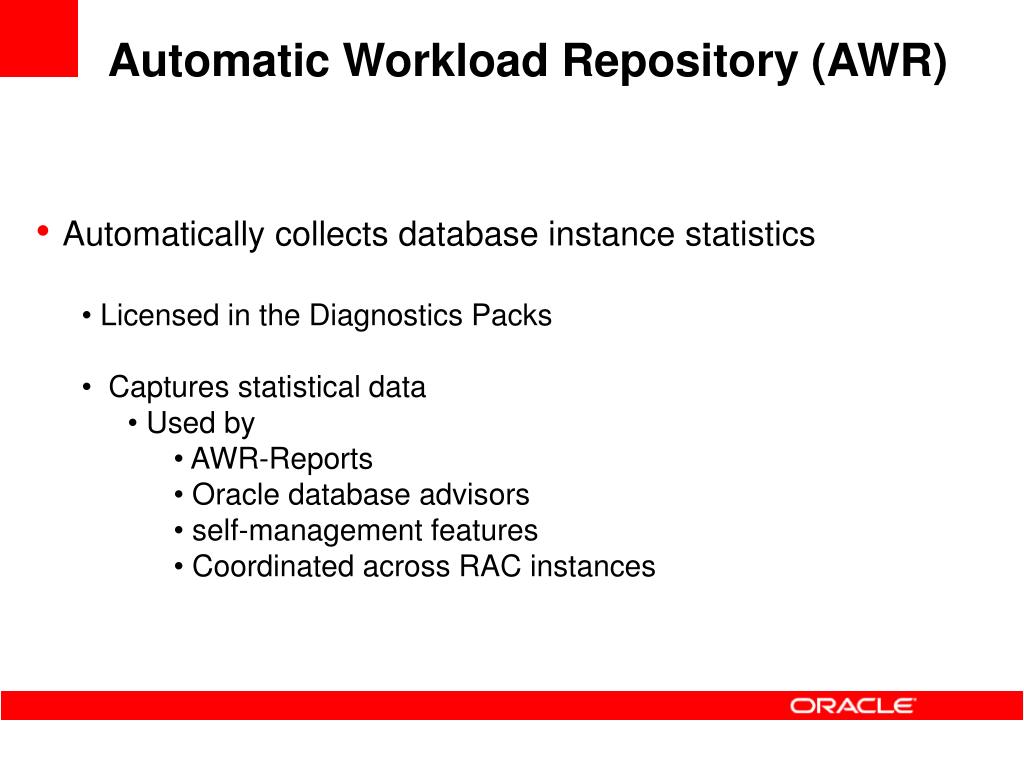 Automatic Workload Repository (AWR)

• Automatically collects database instance statistics

• Licensed in the Diagnostics Packs

• Captures statistical data
• Used by
• AWR-Reports
• Oracle database advisors
• self-management features
• Coordinated across RAC instances

ORACLE